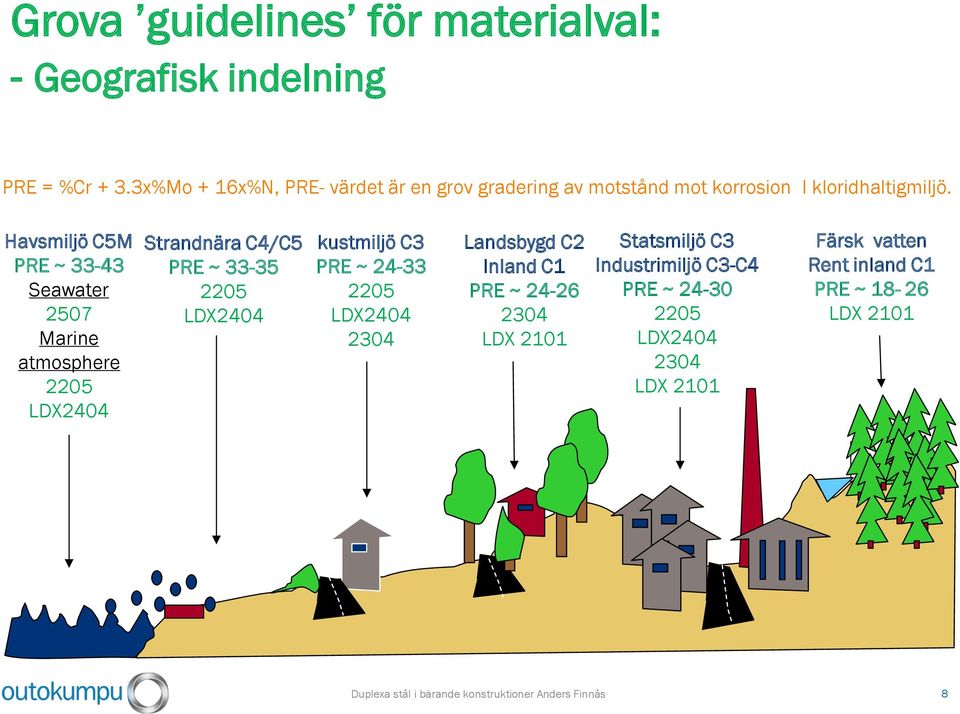 Grova 'guidelines' för materialval:
- Geografisk indelning

PRE = %Cr + 3.3x%Mo + 16x%N, PRE- värdet är en grov gradering av motstånd mot korrosion I kloridhaltigmiljö.

Havsmiljö C5M
PRE ~ 33-43
Seawater
2507
Marine atmosphere
2205
LDX2404

Strandnära C4/C5
PRE ~ 33-35
2205
LDX2404

kustmiljö C3
PRE ~ 24-33
2205
LDX2404
2304

Landsbygd C2
Inland C1
PRE ~ 24-26
2304
LDX 2101

Statsmiljö C3
Industrimiljö C3-C4
PRE ~ 24-30
2205
LDX2404
2304
LDX 2101

Färsk vatten
Rent inland C1
PRE ~ 18- 26
LDX 2101

outokumpu

Duplexa stål i bärande konstruktioner Anders Finnås

8